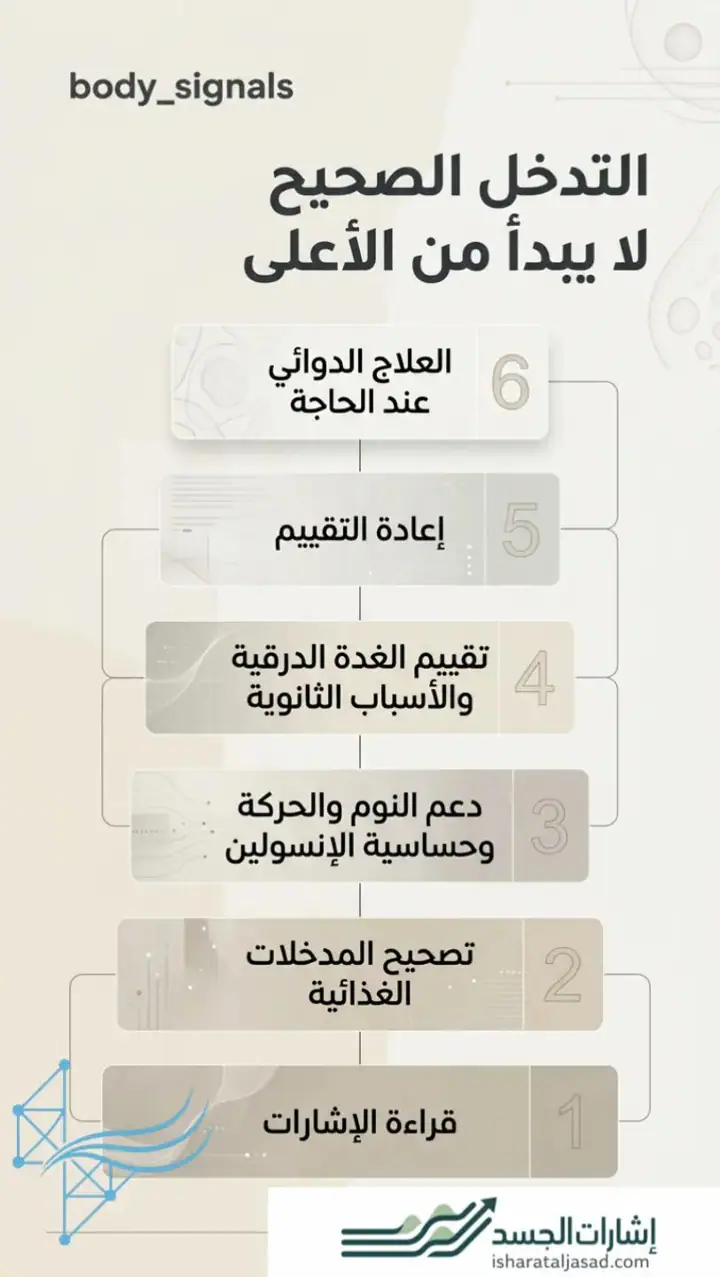 body_signals

التدخل الصحيح
لا يبدأ من الأعلى

6 العلاج الدوائي عند الحاجة

5 إعادة التقييم

4 تقييم الغدة الدرقية والأسباب الثانوية

3 دعم النوم والحركة وحساسية الإنسولين

2 تصحيح المدخلات الغذائية

1 قراءة الإشارات

إشارات الجسد
isharataljasad.com